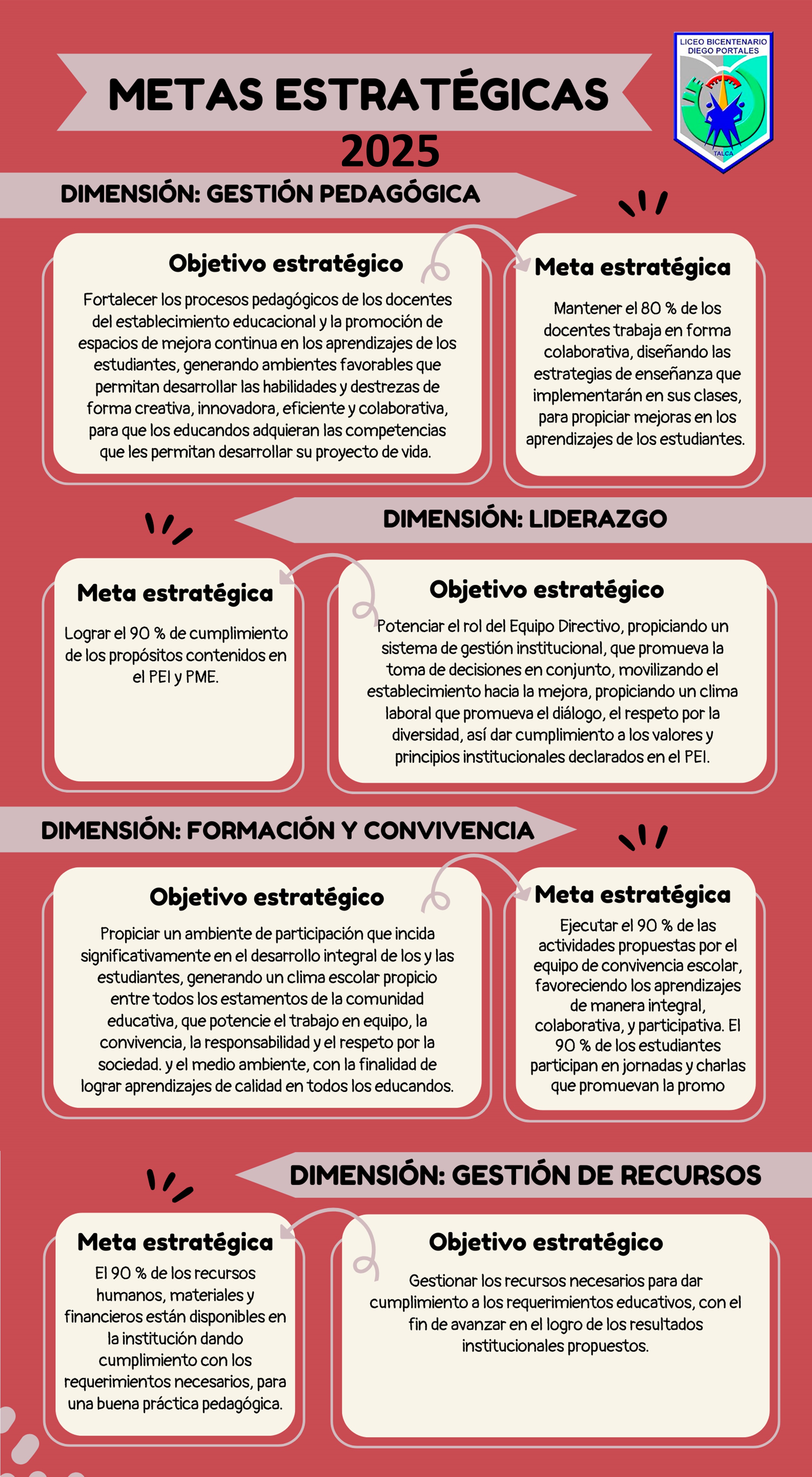 METAS ESTRATÉGICAS
2025

LICEO BICENTENARIO DIEGO PORTALES
TALCA

DIMENSIÓN: GESTIÓN PEDAGÓGICA

Objetivo estratégico
Fortalecer los procesos pedagógicos de los docentes del establecimiento educacional y la promoción de espacios de mejora continua en los aprendizajes de los estudiantes, generando ambientes favorables que permitan desarrollar las habilidades y destrezas de forma creativa, innovadora, eficiente y colaborativa, para que los educandos adquieran las competencias que les permitan desarrollar su proyecto de vida.

Meta estratégica
Mantener el 80 % de los docentes trabaja en forma colaborativa, diseñando las estrategias de enseñanza que implementarán en sus clases, para propiciar mejoras en los aprendizajes de los estudiantes.

DIMENSIÓN: LIDERAZGO

Meta estratégica
Lograr el 90 % de cumplimiento de los propósitos contenidos en el PEI y PME.

Objetivo estratégico
Potenciar el rol del Equipo Directivo, propiciando un sistema de gestión institucional, que promueva la toma de decisiones en conjunto, movilizando el establecimiento hacia la mejora, propiciando un clima laboral que promueva el diálogo, el respeto por la diversidad, así dar cumplimiento a los valores y principios institucionales declarados en el PEI.

DIMENSIÓN: FORMACIÓN Y CONVIVENCIA

Objetivo estratégico
Propiciar un ambiente de participación que incida significativamente en el desarrollo integral de los y las estudiantes, generando un clima escolar propicio entre todos los estamentos de la comunidad educativa, que potencie el trabajo en equipo, la convivencia, la responsabilidad y el respeto por la sociedad. y el medio ambiente, con la finalidad de lograr aprendizajes de calidad en todos los educandos.

Meta estratégica
Ejecutar el 90 % de las actividades propuestas por el equipo de convivencia escolar, favoreciendo los aprendizajes de manera integral, colaborativa, y participativa. El 90 % de los estudiantes participan en jornadas y charlas que promuevan la promo

DIMENSIÓN: GESTIÓN DE RECURSOS

Meta estratégica
El 90 % de los recursos humanos, materiales y financieros están disponibles en la institución dando cumplimiento con los requerimientos necesarios, para una buena práctica pedagógica.

Objetivo estratégico
Gestionar los recursos necesarios para dar cumplimiento a los requerimientos educativos, con el fin de avanzar en el logro de los resultados institucionales propuestos.